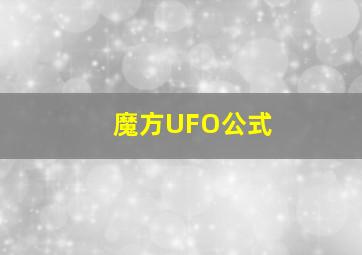 魔方UFO公式